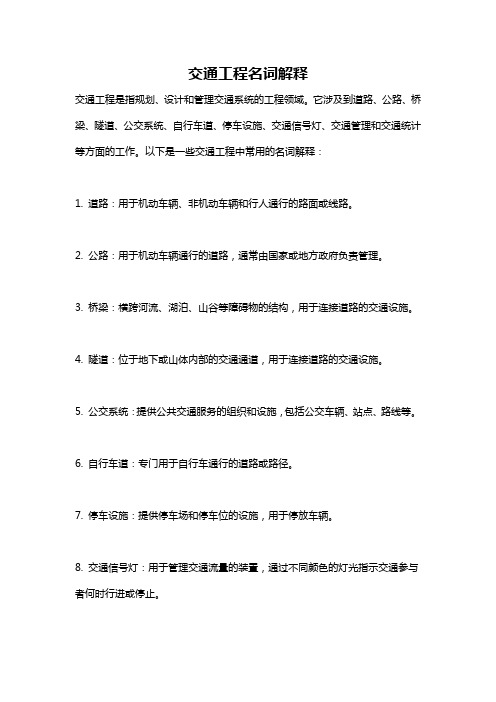 交通工程名词解释

交通工程是指规划、设计和管理交通系统的工程领域。它涉及到道路、公路、桥梁、隧道、公交系统、自行车道、停车设施、交通信号灯、交通管理和交通统计等方面的工作。以下是一些交通工程中常用的名词解释：

1. 道路：用于机动车辆、非机动车辆和行人通行的路面或线路。

2. 公路：用于机动车辆通行的道路，通常由国家或地方政府负责管理。

3. 桥梁：横跨河流、湖泊、山谷等障碍物的结构，用于连接道路的交通设施。

4. 隧道：位于地下或山体内部的交通通道，用于连接道路的交通设施。

5. 公交系统：提供公共交通服务的组织和设施，包括公交车辆、站点、路线等。

6. 自行车道：专门用于自行车通行的道路或路径。

7. 停车设施：提供停车场和停车位的设施，用于停放车辆。

8. 交通信号灯：用于管理交通流量的装置，通过不同颜色的灯光指示交通参与者何时行进或停止。